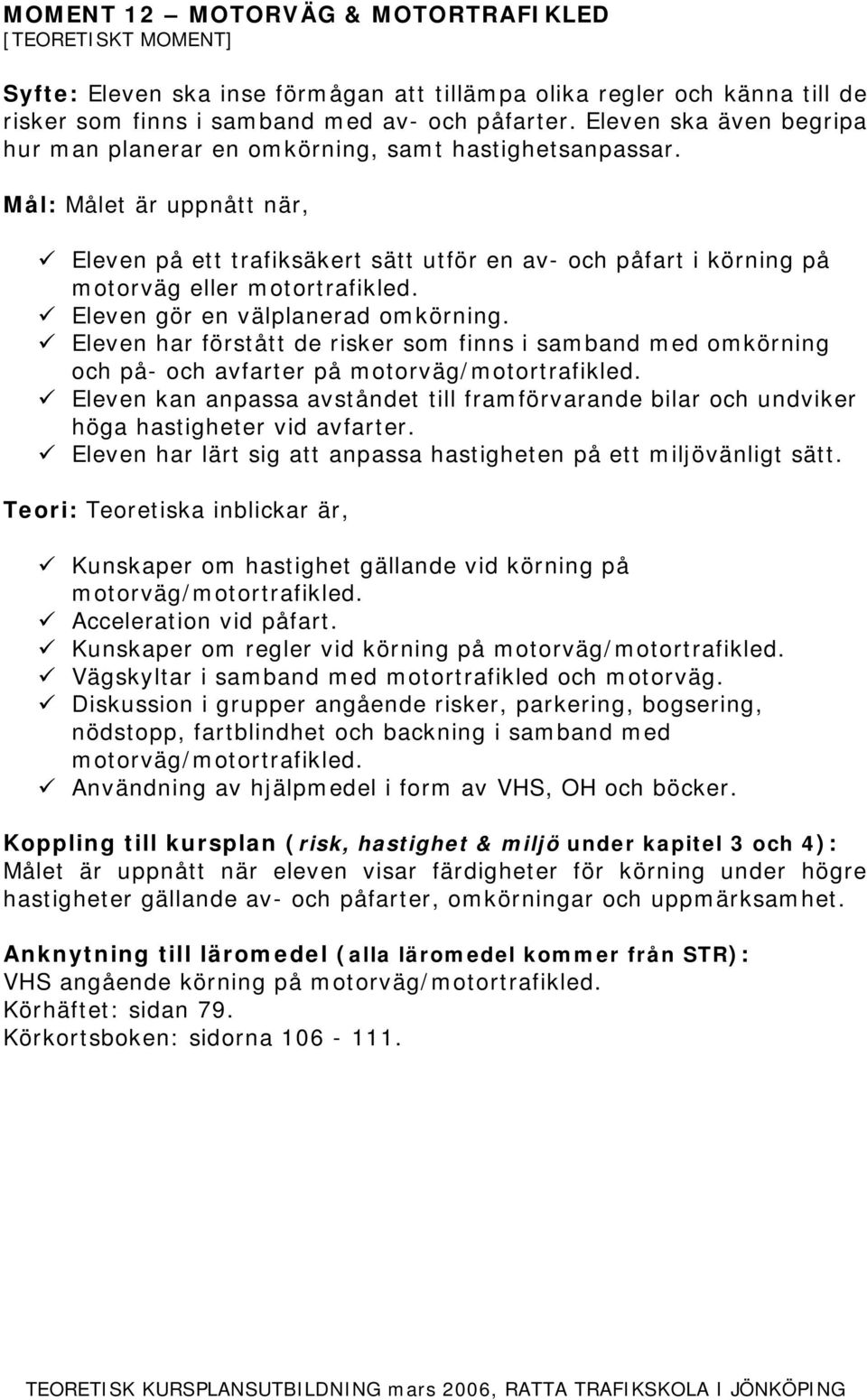 MOMENT 12 – MOTORVÄG & MOTORTRAFIKLED
[TEORETISKT MOMENT]

Syfte: Eleven ska inse förmågan att tillämpa olika regler och känna till de risker som finns i samband med av- och påfarter. Eleven ska även begripa hur man planerar en omkörning, samt hastighetsanpassar.

Mål: Målet är uppnått när,

✓ Eleven på ett trafiksäkert sätt utför en av- och påfart i körning på motorväg eller motortrafikled.
✓ Eleven gör en välplanerad omkörning.
✓ Eleven har förstått de risker som finns i samband med omkörning och på- och avfarter på motorväg/motortrafikled.
✓ Eleven kan anpassa avståndet till framförvarande bilar och undviker höga hastigheter vid avfarter.
✓ Eleven har lärt sig att anpassa hastigheten på ett miljövänligt sätt.

Teori: Teoretiska inblickar är,

✓ Kunskaper om hastighet gällande vid körning på motorväg/motortrafikled.
✓ Acceleration vid påfart.
✓ Kunskaper om regler vid körning på motorväg/motortrafikled.
✓ Vägskyltar i samband med motortrafikled och motorväg.
✓ Diskussion i grupper angående risker, parkering, bogsering, nödstopp, fartblindhet och backning i samband med motorväg/motortrafikled.
✓ Användning av hjälpmedel i form av VHS, OH och böcker.

Koppling till kursplan (risk, hastighet & miljö under kapitel 3 och 4):
Målet är uppnått när eleven visar färdigheter för körning under högre hastigheter gällande av- och påfarter, omkörningar och uppmärksamhet.

Anknytning till läromedel (alla läromedel kommer från STR):
VHS angående körning på motorväg/motortrafikled.
Körhäftet: sidan 79.
Körkortsboken: sidorna 106 - 111.

TEORETISK KURSPLANSUTBILDNING mars 2006, RATTA TRAFIKSKOLA I JÖNKÖPING